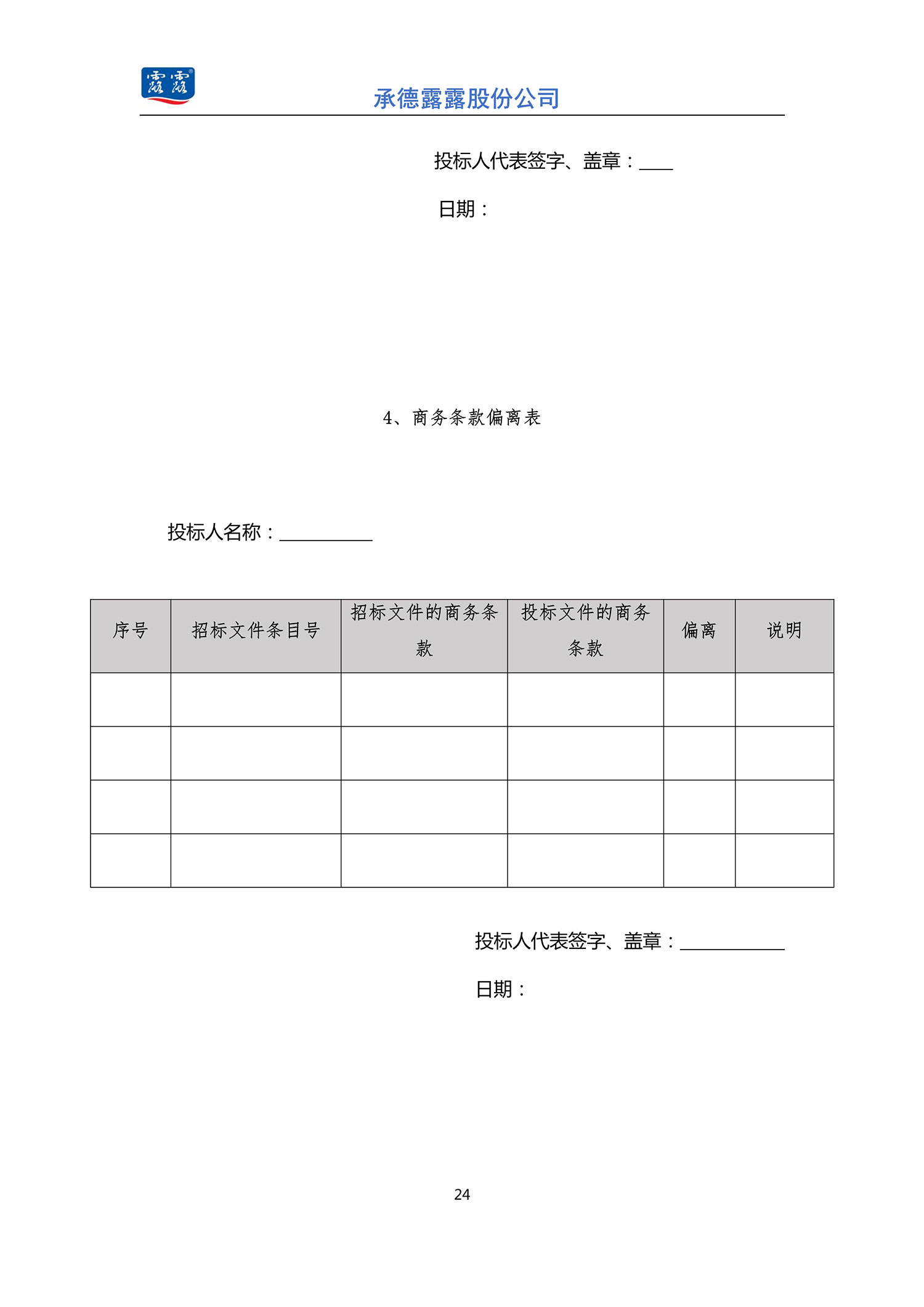 露露

承德露露股份公司

投标人代表签字、盖章：____

日期：

4、商务条款偏离表

投标人名称：__________

| 序号 | 招标文件条目号 | 招标文件的商务条款 | 投标文件的商务条款 | 偏离 | 说明 |
|---|---|---|---|---|---|
| | | | | | |
| | | | | | |
| | | | | | |
| | | | | | |

投标人代表签字、盖章：___________

日期：

24